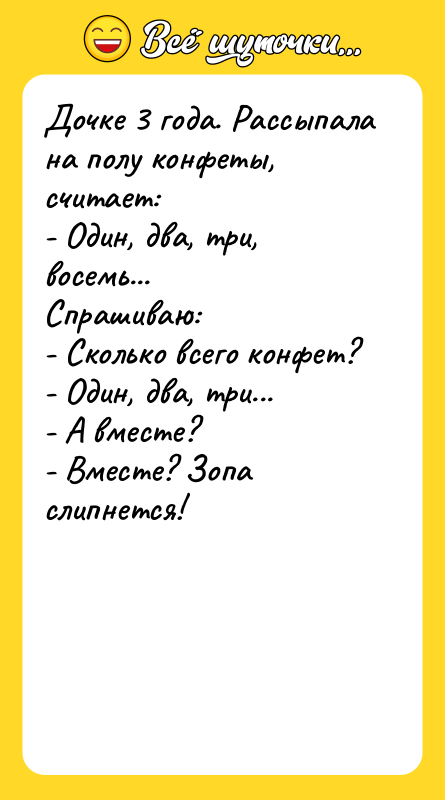 Всё шуточки...

Дочке 3 года. Рассыпала на полу конфеты, считает:
- Один, два, три, восемь...
Спрашиваю:
- Сколько всего конфет?
- Один, два, три...
- А вместе?
- Вместе? Зопа слипнется!